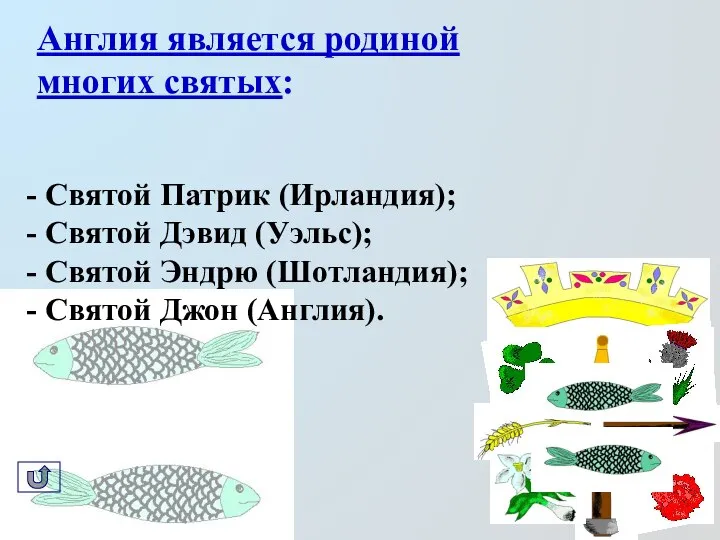 Англия является родиной многих святых:

- Святой Патрик (Ирландия);
- Святой Дэвид (Уэльс);
- Святой Эндрю (Шотландия);
- Святой Джон (Англия).